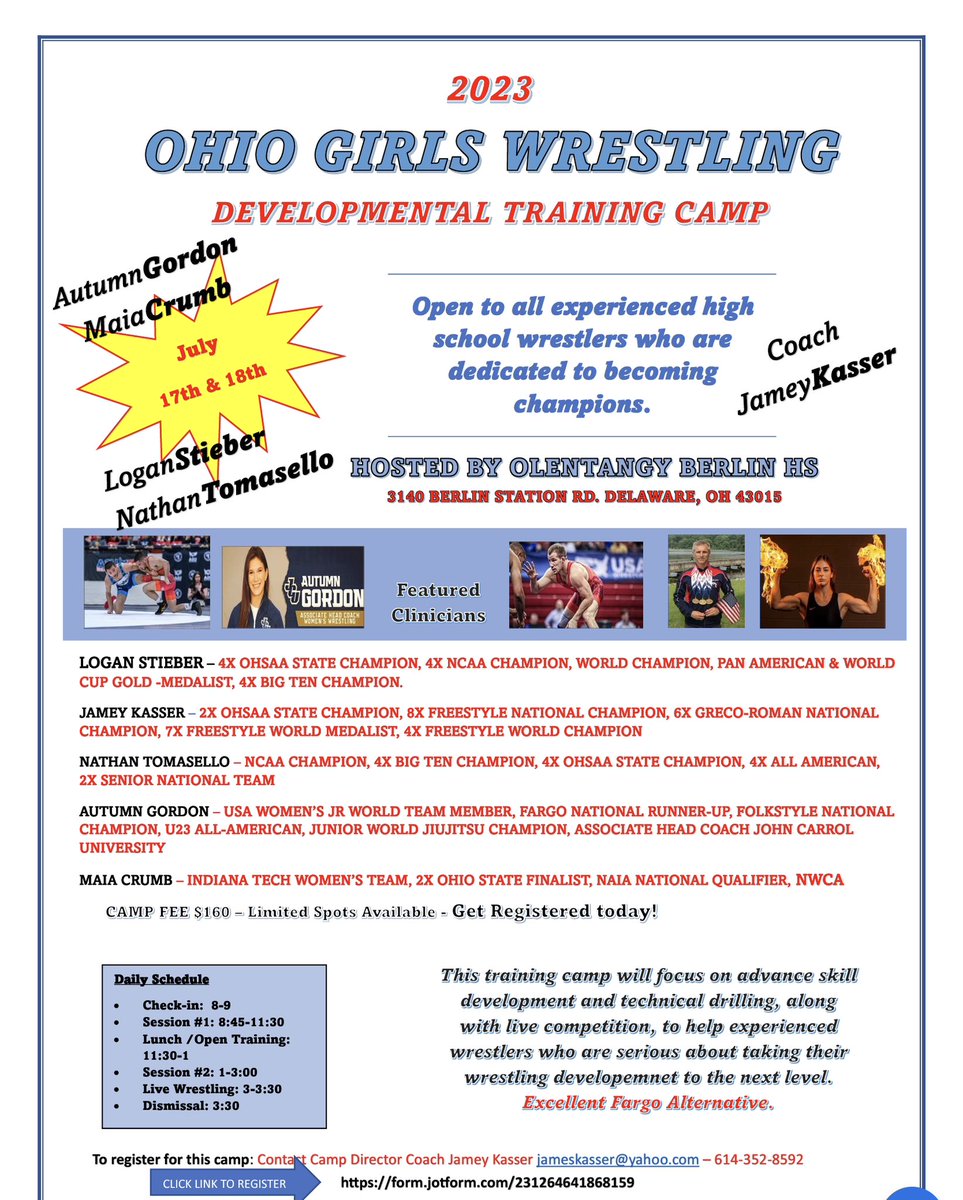 2023

OHIO GIRLS WRESTLING

DEVELOPMENTAL TRAINING CAMP

AutumnGordon
MaiaCrumb

July
17th & 18th

LoganStieber
NathanTomasello

Open to all experienced high school wrestlers who are dedicated to becoming champions.

Coach
JameyKasser

HOSTED BY OLENTANGY BERLIN HS
3140 BERLIN STATION RD. DELAWARE, OH 43015

AUTUMN GORDON
ASSOCIATE HEAD COACH WOMEN'S WRESTLING

Featured Clinicians

LOGAN STIEBER – 4X OHSAA STATE CHAMPION, 4X NCAA CHAMPION, WORLD CHAMPION, PAN AMERICAN & WORLD CUP GOLD -MEDALIST, 4X BIG TEN CHAMPION.

JAMEY KASSER – 2X OHSAA STATE CHAMPION, 8X FREESTYLE NATIONAL CHAMPION, 6X GRECO-ROMAN NATIONAL CHAMPION, 7X FREESTYLE WORLD MEDALIST, 4X FREESTYLE WORLD CHAMPION

NATHAN TOMASELLO – NCAA CHAMPION, 4X BIG TEN CHAMPION, 4X OHSAA STATE CHAMPION, 4X ALL AMERICAN, 2X SENIOR NATIONAL TEAM

AUTUMN GORDON – USA WOMEN'S JR WORLD TEAM MEMBER, FARGO NATIONAL RUNNER-UP, FOLKSTYLE NATIONAL CHAMPION, U23 ALL-AMERICAN, JUNIOR WORLD JIUJITSU CHAMPION, ASSOCIATE HEAD COACH JOHN CARROL UNIVERSITY

MAIA CRUMB – INDIANA TECH WOMEN'S TEAM, 2X OHIO STATE FINALIST, NAIA NATIONAL QUALIFIER, NWCA

CAMP FEE $160 – Limited Spots Available - Get Registered today!

Daily Schedule
• Check-in: 8-9
• Session #1: 8:45-11:30
• Lunch /Open Training: 11:30-1
• Session #2: 1-3:00
• Live Wrestling: 3-3:30
• Dismissal: 3:30

This training camp will focus on advance skill development and technical drilling, along with live competition, to help experienced wrestlers who are serious about taking their wrestling developemnet to the next level. Excellent Fargo Alternative.

To register for this camp: Contact Camp Director Coach Jamey Kasser jameskasser@yahoo.com – 614-352-8592

CLICK LINK TO REGISTER
https://form.jotform.com/231264641868159